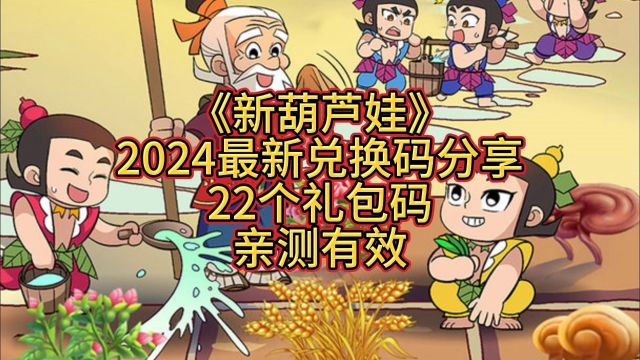 《新葫芦娃》
2024最新兑换码分享
22个礼包码
亲测有效